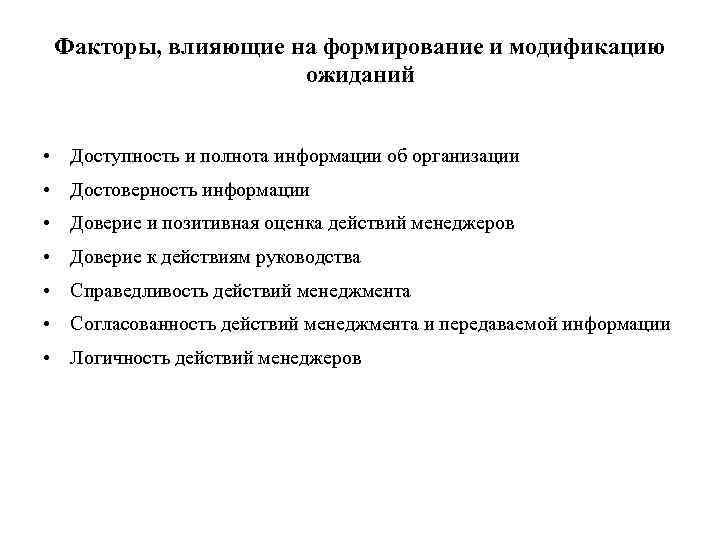 Факторы, влияющие на формирование и модификацию ожиданий

• Доступность и полнота информации об организации
• Достоверность информации
• Доверие и позитивная оценка действий менеджеров
• Доверие к действиям руководства
• Справедливость действий менеджмента
• Согласованность действий менеджмента и передаваемой информации
• Логичность действий менеджеров